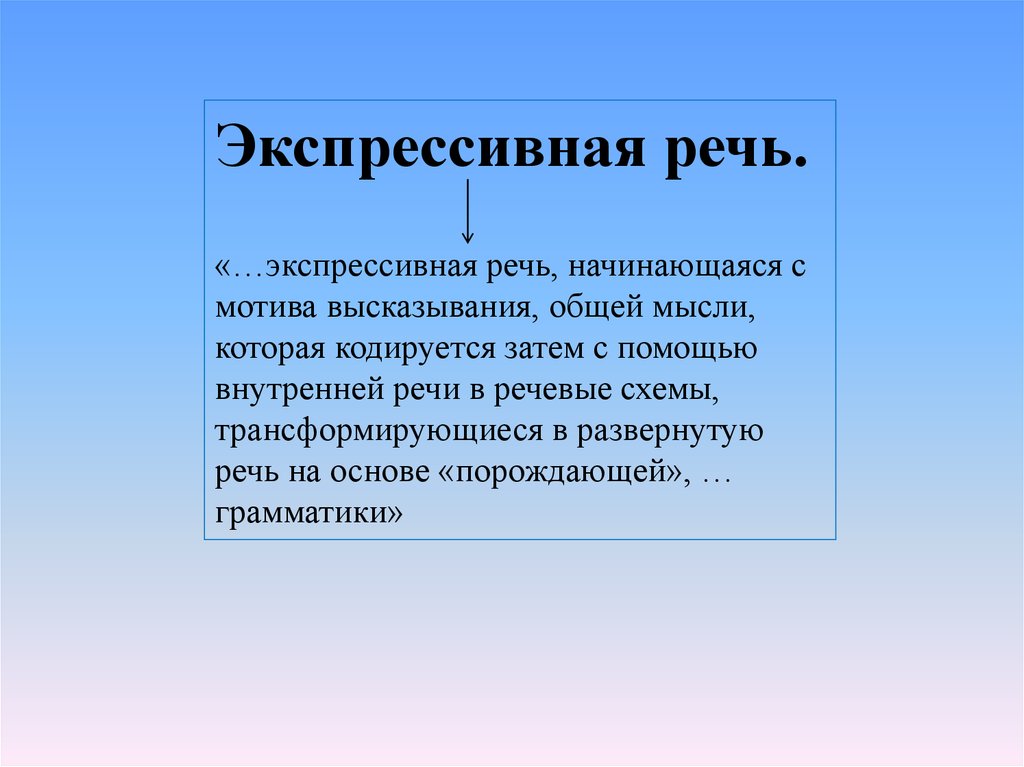 Экспрессивная речь.

«…экспрессивная речь, начинающаяся с мотива высказывания, общей мысли, которая кодируется затем с помощью внутренней речи в речевые схемы, трансформирующиеся в развернутую речь на основе «порождающей», … грамматики»